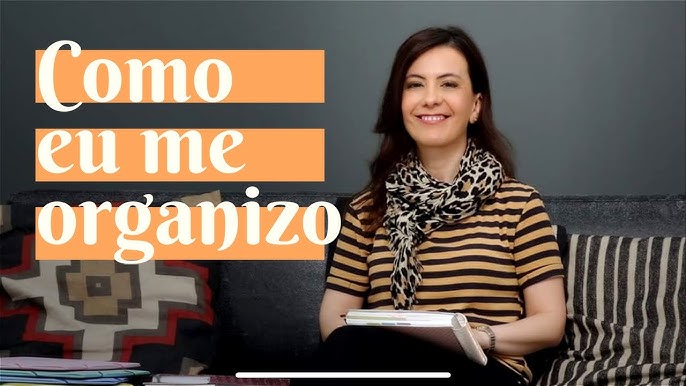 Como
eu me
organizo